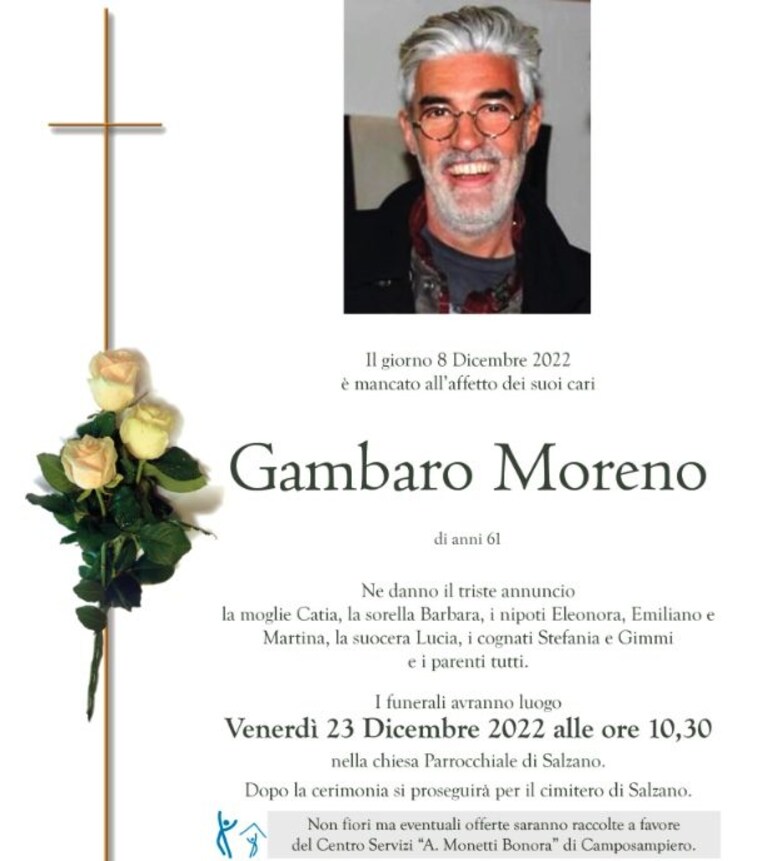 Il giorno 8 Dicembre 2022
è mancato all'affetto dei suoi cari

Gambaro Moreno

di anni 61

Ne danno il triste annuncio
la moglie Catia, la sorella Barbara, i nipoti Eleonora, Emiliano e Martina, la suocera Lucia, i cognati Stefania e Gimmi
e i parenti tutti.

I funerali avranno luogo
Venerdì 23 Dicembre 2022 alle ore 10,30
nella chiesa Parrocchiale di Salzano.

Dopo la cerimonia si proseguirà per il cimitero di Salzano.

Non fiori ma eventuali offerte saranno raccolte a favore del Centro Servizi "A. Monetti Bonora" di Camposampiero.